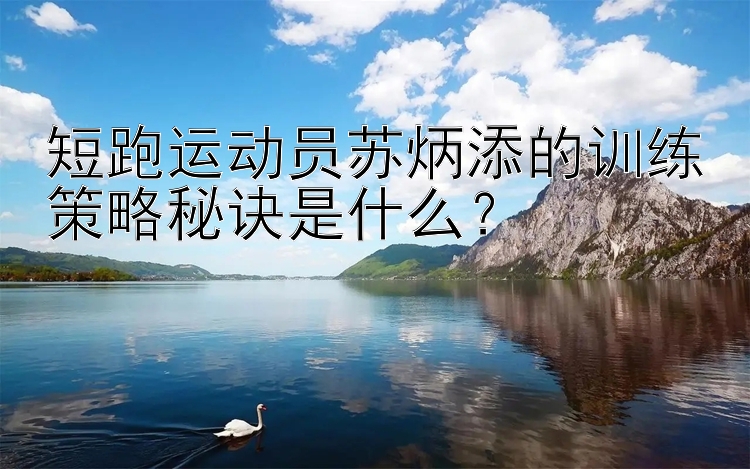 短跑运动员苏炳添的训练策略秘诀是什么？